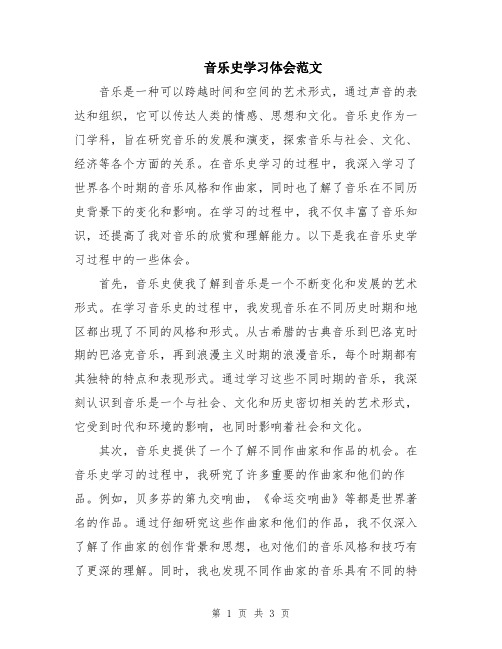 音乐史学习体会范文

音乐是一种可以跨越时间和空间的艺术形式，通过声音的表达和组织，它可以传达人类的情感、思想和文化。音乐史作为一门学科，旨在研究音乐的发展和演变，探索音乐与社会、文化、经济等各个方面的关系。在音乐史学习的过程中，我深入学习了世界各个时期的音乐风格和作曲家，同时也了解了音乐在不同历史背景下的变化和影响。在学习的过程中，我不仅丰富了音乐知识，还提高了我对音乐的欣赏和理解能力。以下是我在音乐史学习过程中的一些体会。

首先，音乐史使我了解到音乐是一个不断变化和发展的艺术形式。在学习音乐史的过程中，我发现音乐在不同历史时期和地区都出现了不同的风格和形式。从古希腊的古典音乐到巴洛克时期的巴洛克音乐，再到浪漫主义时期的浪漫音乐，每个时期都有其独特的特点和表现形式。通过学习这些不同时期的音乐，我深刻认识到音乐是一个与社会、文化和历史密切相关的艺术形式，它受到时代和环境的影响，也同时影响着社会和文化。

其次，音乐史提供了一个了解不同作曲家和作品的机会。在音乐史学习的过程中，我研究了许多重要的作曲家和他们的作品。例如，贝多芬的第九交响曲，《命运交响曲》等都是世界著名的作品。通过仔细研究这些作曲家和他们的作品，我不仅深入了解了作曲家的创作背景和思想，也对他们的音乐风格和技巧有了更深的理解。同时，我也发现不同作曲家的音乐具有不同的特

第 1 页 共 3 页